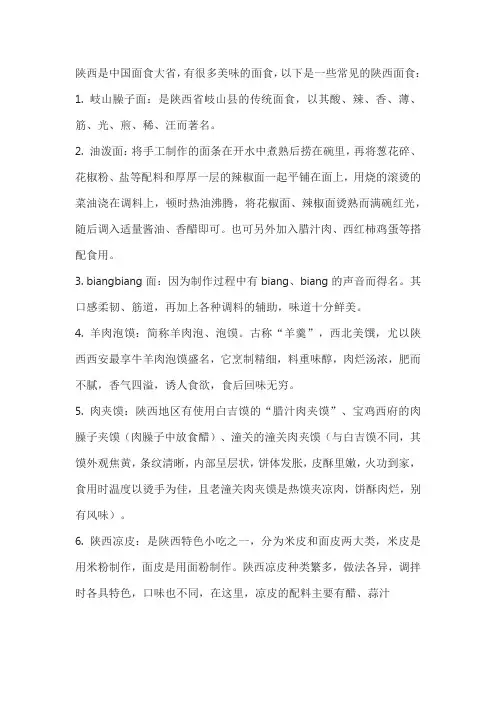 陕西是中国面食大省，有很多美味的面食，以下是一些常见的陕西面食：

1. 岐山臊子面：是陕西省岐山县的传统面食，以其酸、辣、香、薄、筋、光、煎、稀、汪而著名。

2. 油泼面：将手工制作的面条在开水中煮熟后捞在碗里，再将葱花碎、花椒粉、盐等配料和厚厚一层的辣椒面一起平铺在面上，用烧的滚烫的菜油浇在调料上，顿时热油沸腾，将花椒面、辣椒面烫熟而满碗红光，随后调入适量酱油、香醋即可。也可另外加入腊汁肉、西红柿鸡蛋等搭配食用。

3. biangbiang 面：因为制作过程中有 biang、biang 的声音而得名。其口感柔韧、筋道，再加上各种调料的辅助，味道十分鲜美。

4. 羊肉泡馍：简称羊肉泡、泡馍。古称“羊羹”，西北美馔，尤以陕西西安最享牛羊肉泡馍盛名，它烹制精细，料重味醇，肉烂汤浓，肥而不腻，香气四溢，诱人食欲，食后回味无穷。

5. 肉夹馍：陕西地区有使用白吉馍的“腊汁肉夹馍”、宝鸡西府的肉臊子夹馍（肉臊子中放食醋）、潼关的潼关肉夹馍（与白吉馍不同，其馍外观焦黄，条纹清晰，内部呈层状，饼体发胀，皮酥里嫩，火功到家，食用时温度以烫手为佳，且老潼关肉夹馍是热馍夹凉肉，饼酥肉烂，别有风味）。

6. 陕西凉皮：是陕西特色小吃之一，分为米皮和面皮两大类，米皮是用米粉制作，面皮是用面粉制作。陕西凉皮种类繁多，做法各异，调拌时各具特色，口味也不同，在这里，凉皮的配料主要有醋、蒜汁